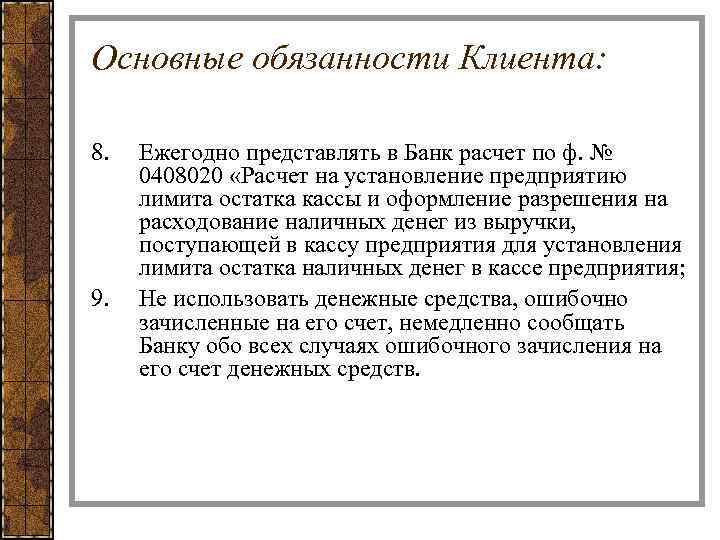 Основные обязанности Клиента:

8. Ежегодно представлять в Банк расчет по ф. № 0408020 «Расчет на установление предприятию лимита остатка кассы и оформление разрешения на расходование наличных денег из выручки, поступающей в кассу предприятия для установления лимита остатка наличных денег в кассе предприятия;

9. Не использовать денежные средства, ошибочно зачисленные на его счет, немедленно сообщать Банку обо всех случаях ошибочного зачисления на его счет денежных средств.